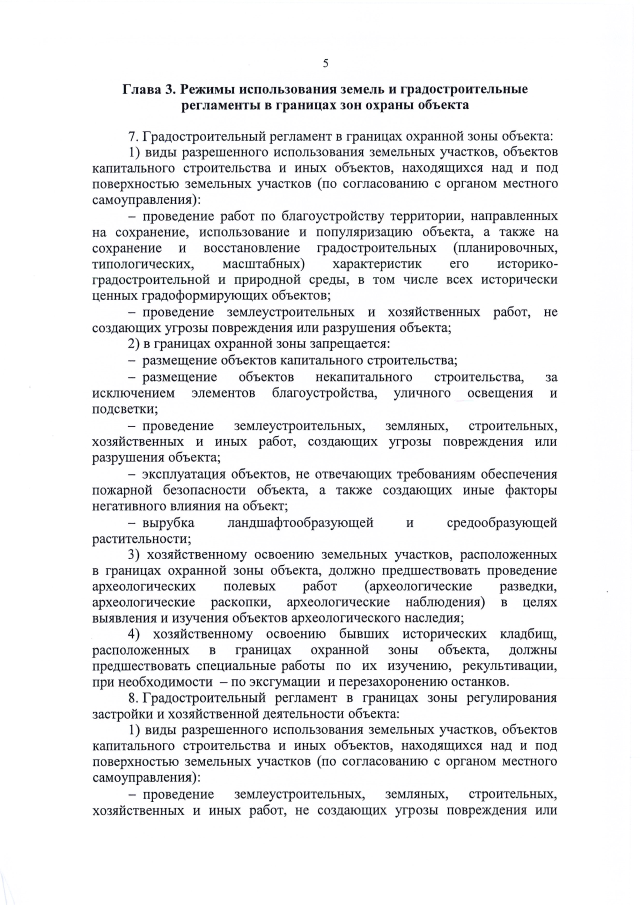 5

Глава 3. Режимы использования земель и градостроительные регламенты в границах зон охраны объекта

7. Градостроительный регламент в границах охранной зоны объекта:

1) виды разрешенного использования земельных участков, объектов капитального строительства и иных объектов, находящихся над и под поверхностью земельных участков (по согласованию с органом местного самоуправления):

– проведение работ по благоустройству территории, направленных на сохранение, использование и популяризацию объекта, а также на сохранение и восстановление градостроительных (планировочных, типологических, масштабных) характеристик его историко-градостроительной и природной среды, в том числе всех исторически ценных градоформирующих объектов;

– проведение землеустроительных и хозяйственных работ, не создающих угрозы повреждения или разрушения объекта;

2) в границах охранной зоны запрещается:

– размещение объектов капитального строительства;

– размещение объектов некапитального строительства, за исключением элементов благоустройства, уличного освещения и подсветки;

– проведение землеустроительных, земляных, строительных, хозяйственных и иных работ, создающих угрозы повреждения или разрушения объекта;

– эксплуатация объектов, не отвечающих требованиям обеспечения пожарной безопасности объекта, а также создающих иные факторы негативного влияния на объект;

– вырубка ландшафтообразующей и средообразующей растительности;

3) хозяйственному освоению земельных участков, расположенных в границах охранной зоны объекта, должно предшествовать проведение археологических полевых работ (археологические разведки, археологические раскопки, археологические наблюдения) в целях выявления и изучения объектов археологического наследия;

4) хозяйственному освоению бывших исторических кладбищ, расположенных в границах охранной зоны объекта, должны предшествовать специальные работы по их изучению, рекультивации, при необходимости – по эксгумации и перезахоронению останков.

8. Градостроительный регламент в границах зоны регулирования застройки и хозяйственной деятельности объекта:

1) виды разрешенного использования земельных участков, объектов капитального строительства и иных объектов, находящихся над и под поверхностью земельных участков (по согласованию с органом местного самоуправления):

– проведение землеустроительных, земляных, строительных, хозяйственных и иных работ, не создающих угрозы повреждения или